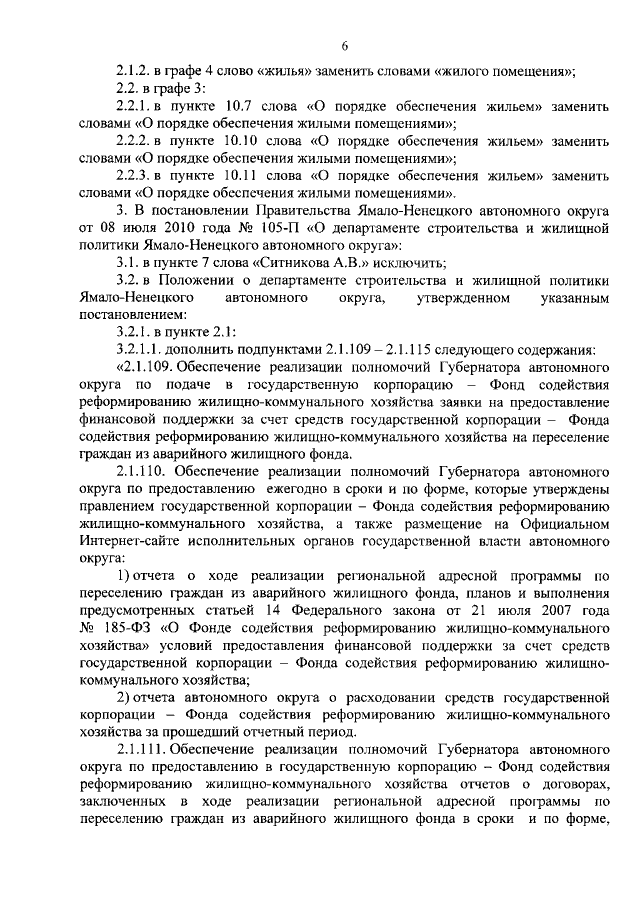 6

2.1.2. в графе 4 слово «жилья» заменить словами «жилого помещения»;

2.2. в графе 3:

2.2.1. в пункте 10.7 слова «О порядке обеспечения жильем» заменить словами «О порядке обеспечения жилыми помещениями»;

2.2.2. в пункте 10.10 слова «О порядке обеспечения жильем» заменить словами «О порядке обеспечения жилыми помещениями»;

2.2.3. в пункте 10.11 слова «О порядке обеспечения жильем» заменить словами «О порядке обеспечения жилыми помещениями».

3. В постановлении Правительства Ямало-Ненецкого автономного округа от 08 июля 2010 года № 105-П «О департаменте строительства и жилищной политики Ямало-Ненецкого автономного округа»:

3.1. в пункте 7 слова «Ситникова А.В.» исключить;

3.2. в Положении о департаменте строительства и жилищной политики Ямало-Ненецкого автономного округа, утвержденном указанным постановлением:

3.2.1. в пункте 2.1:

3.2.1.1. дополнить подпунктами 2.1.109 – 2.1.115 следующего содержания:

«2.1.109. Обеспечение реализации полномочий Губернатора автономного округа по подаче в государственную корпорацию – Фонд содействия реформированию жилищно-коммунального хозяйства заявки на предоставление финансовой поддержки за счет средств государственной корпорации – Фонда содействия реформированию жилищно-коммунального хозяйства на переселение граждан из аварийного жилищного фонда.

2.1.110. Обеспечение реализации полномочий Губернатора автономного округа по предоставлению ежегодно в сроки и по форме, которые утверждены правлением государственной корпорации – Фонда содействия реформированию жилищно-коммунального хозяйства, а также размещение на Официальном Интернет-сайте исполнительных органов государственной власти автономного округа:

1) отчета о ходе реализации региональной адресной программы по переселению граждан из аварийного жилищного фонда, планов и выполнения предусмотренных статьей 14 Федерального закона от 21 июля 2007 года № 185-ФЗ «О Фонде содействия реформированию жилищно-коммунального хозяйства» условий предоставления финансовой поддержки за счет средств государственной корпорации – Фонда содействия реформированию жилищно-коммунального хозяйства;

2) отчета автономного округа о расходовании средств государственной корпорации – Фонда содействия реформированию жилищно-коммунального хозяйства за прошедший отчетный период.

2.1.111. Обеспечение реализации полномочий Губернатора автономного округа по предоставлению в государственную корпорацию – Фонд содействия реформированию жилищно-коммунального хозяйства отчетов о договорах, заключенных в ходе реализации региональной адресной программы по переселению граждан из аварийного жилищного фонда в сроки и по форме,